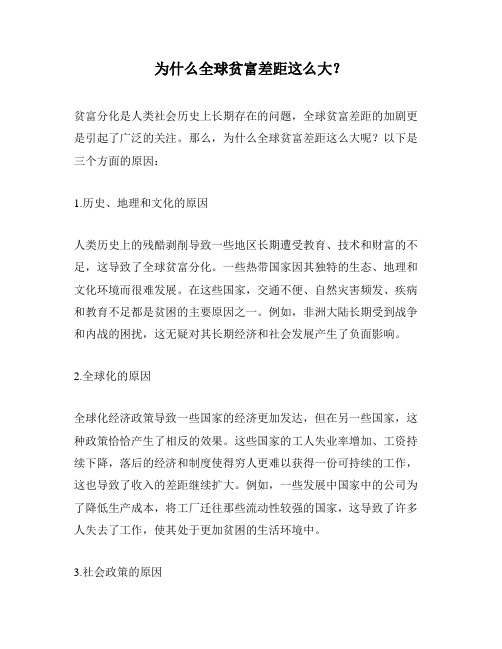 为什么全球贫富差距这么大?

贫富分化是人类社会历史上长期存在的问题，全球贫富差距的加剧更是引起了广泛的关注。那么，为什么全球贫富差距这么大呢？以下是三个方面的原因：

1.历史、地理和文化的原因

人类历史上的残酷剥削导致一些地区长期遭受教育、技术和财富的不足，这导致了全球贫富分化。一些热带国家因其独特的生态、地理和文化环境而很难发展。在这些国家，交通不便、自然灾害频发、疾病和教育不足都是贫困的主要原因之一。例如，非洲大陆长期受到战争和内战的困扰，这无疑对其长期经济和社会发展产生了负面影响。

2.全球化的原因

全球化经济政策导致一些国家的经济更加发达，但在另一些国家，这种政策恰恰产生了相反的效果。这些国家的工人失业率增加、工资持续下降，落后的经济和制度使得穷人更难以获得一份可持续的工作，这也导致了收入的差距继续扩大。例如，一些发展中国家中的公司为了降低生产成本，将工厂迁往那些流动性较强的国家，这导致了许多人失去了工作，使其处于更加贫困的生活环境中。

3.社会政策的原因